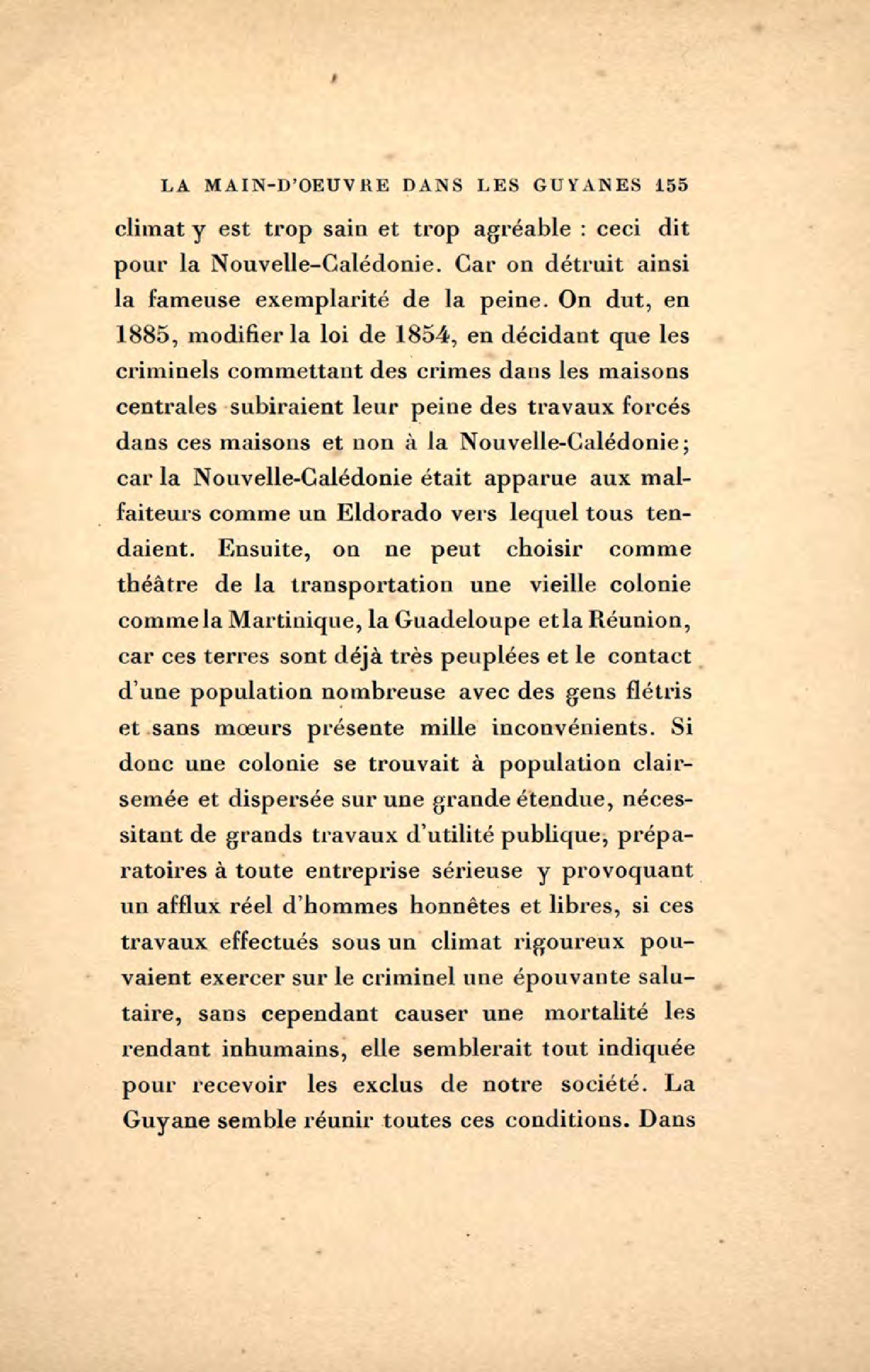 LA MAIN-D'OEUVRE DANS LES GUYANES 155

climat y est trop sain et trop agréable : ceci dit pour la Nouvelle-Calédonie. Car on détruit ainsi la fameuse exemplarité de la peine. On dut, en 1885, modifier la loi de 1854, en décidant que les criminels commettant des crimes dans les maisons centrales subiraient leur peine des travaux forcés dans ces maisons et non à la Nouvelle-Calédonie; car la Nouvelle-Calédonie était apparue aux malfaiteurs comme un Eldorado vers lequel tous tendaient. Ensuite, on ne peut choisir comme théâtre de la transportation une vieille colonie comme la Martinique, la Guadeloupe et la Réunion, car ces terres sont déjà très peuplées et le contact d'une population nombreuse avec des gens flétris et sans mœurs présente mille inconvénients. Si donc une colonie se trouvait à population clairsemée et dispersée sur une grande étendue, nécessitant de grands travaux d'utilité publique, préparatoires à toute entreprise sérieuse y provoquant un afflux réel d'hommes honnêtes et libres, si ces travaux effectués sous un climat rigoureux pouvaient exercer sur le criminel une épouvante salutaire, sans cependant causer une mortalité les rendant inhumains, elle semblerait tout indiquée pour recevoir les exclus de notre société. La Guyane semble réunir toutes ces conditions. Dans